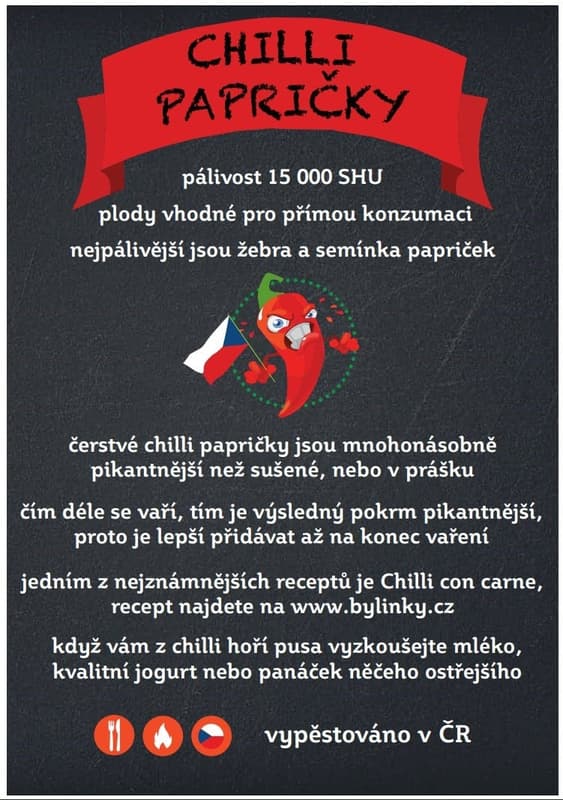 CHILLI
PAPRIČKY

pálivost 15 000 SHU

plody vhodné pro přímou konzumaci

nejpálivější jsou žebra a semínka papriček

čerstvé chilli papričky jsou mnohonásobně pikantnější než sušené, nebo v prášku

čím déle se vaří, tím je výsledný pokrm pikantnější, proto je lepší přidávat až na konec vaření

jedním z nejznámnějších receptů je Chilli con carne, recept najdete na www.bylinky.cz

když vám z chilli hoří pusa vyzkoušejte mléko, kvalitní jogurt nebo panáček něčeho ostřejšího

vypěstováno v ČR